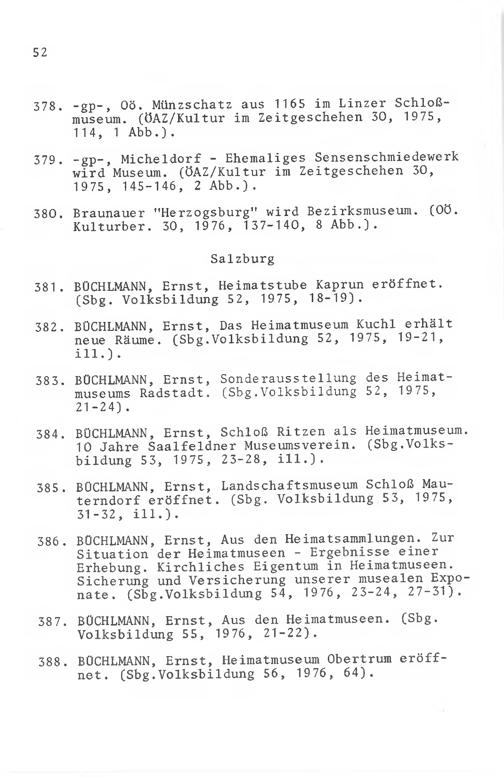 52

378. -gp-, Oö. Münzschatz aus 1165 im Linzer Schloßmuseum. (ÖAZ/Kultur im Zeitgeschehen 30, 1975, 114, 1 Abb.).

379. -gp-, Micheldorf - Ehemaliges Sensenschmiedewerk wird Museum. (ÖAZ/Kultur im Zeitgeschehen 30, 1975, 145-146, 2 Abb.).

380. Braunauer "Herzogsburg" wird Bezirksmuseum. (Oö. Kulturber. 30, 1976, 137-140, 8 Abb.).

Salzburg

381. BÜCHLMANN, Ernst, Heimatstube Kaprun eröffnet. (Sbg. Volksbildung 52, 1975, 18-19).

382. BÜCHLMANN, Ernst, Das Heimatmuseum Kuchl erhält neue Räume. (Sbg.Volksbildung 52, 1975, 19-21, ill.).

383. BÜCHLMANN, Ernst, Sonderausstellung des Heimatmuseums Radstadt. (Sbg.Volksbildung 52, 1975, 21-24).

384. BÜCHLMANN, Ernst, Schloß Ritzen als Heimatmuseum. 10 Jahre Saalfeldner Museumsverein. (Sbg.Volksbildung 53, 1975, 23-28, ill.).

385. BÜCHLMANN, Ernst, Landschaftsmuseum Schloß Mauterndorf eröffnet. (Sbg. Volksbildung 53, 1975, 31-32, ill.).

386. BÜCHLMANN, Ernst, Aus den Heimatsammlungen. Zur Situation der Heimatmuseen - Ergebnisse einer Erhebung. Kirchliches Eigentum in Heimatmuseen. Sicherung und Versicherung unserer musealen Exponate. (Sbg.Volksbildung 54, 1976, 23-24, 27-31).

387. BÜCHLMANN, Ernst, Aus den Heimatmuseen. (Sbg. Volksbildung 55, 1976, 21-22).

388. BÜCHLMANN, Ernst, Heimatmuseum Obertrum eröffnet. (Sbg.Volksbildung 56, 1976, 64).